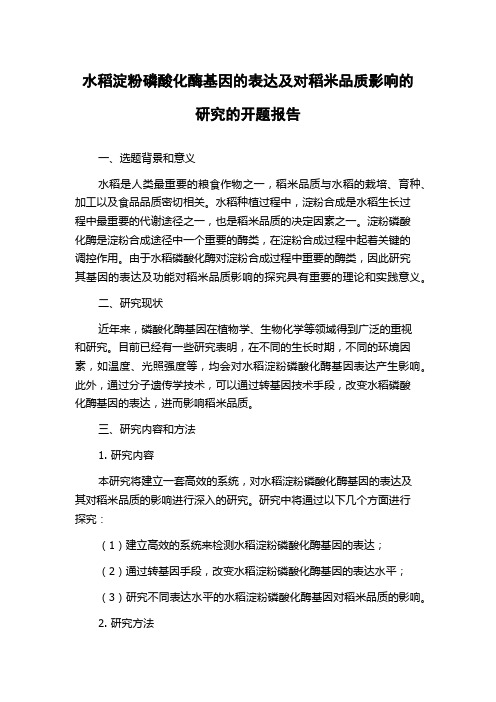 水稻淀粉磷酸化酶基因的表达及对稻米品质影响的研究的开题报告

一、选题背景和意义

水稻是人类最重要的粮食作物之一，稻米品质与水稻的栽培、育种、加工以及食品品质密切相关。水稻种植过程中，淀粉合成是水稻生长过程中最重要的代谢途径之一，也是稻米品质的决定因素之一。淀粉磷酸化酶是淀粉合成途径中一个重要的酶类，在淀粉合成过程中起着关键的调控作用。由于水稻磷酸化酶对淀粉合成过程中重要的酶类，因此研究其基因的表达及功能对稻米品质影响的探究具有重要的理论和实践意义。

二、研究现状

近年来，磷酸化酶基因在植物学、生物化学等领域得到广泛的重视和研究。目前已经有一些研究表明，在不同的生长时期，不同的环境因素，如温度、光照强度等，均会对水稻淀粉磷酸化酶基因表达产生影响。此外，通过分子遗传学技术，可以通过转基因技术手段，改变水稻磷酸化酶基因的表达，进而影响稻米品质。

三、研究内容和方法

1. 研究内容

本研究将建立一套高效的系统，对水稻淀粉磷酸化酶基因的表达及其对稻米品质的影响进行深入的研究。研究中将通过以下几个方面进行探究：

（1）建立高效的系统来检测水稻淀粉磷酸化酶基因的表达；

（2）通过转基因手段，改变水稻淀粉磷酸化酶基因的表达水平；

（3）研究不同表达水平的水稻淀粉磷酸化酶基因对稻米品质的影响。

2. 研究方法